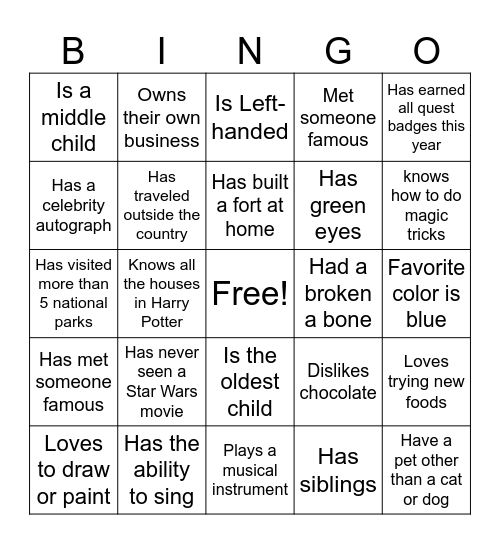 | B | I | N | G | O |
|---|---|---|---|---|
| Is a middle child | Owns their own business | Is Left-handed | Met someone famous | Has earned all quest badges this year |
| Has a celebrity autograph | Has traveled outside the country | Has built a fort at home | Has green eyes | knows how to do magic tricks |
| Has visited more than 5 national parks | Knows all the houses in Harry Potter | Free! | Had a broken a bone | Favorite color is blue |
| Has met someone famous | Has never seen a Star Wars movie | Is the oldest child | Dislikes chocolate | Loves trying new foods |
| Loves to draw or paint | Has the ability to sing | Plays a musical instrument | Has siblings | Have a pet other than a cat or dog |